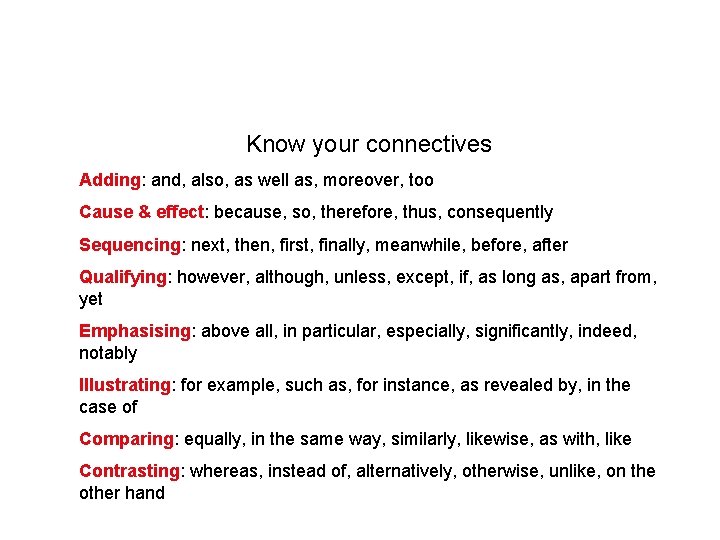 Know your connectives

Adding: and, also, as well as, moreover, too

Cause & effect: because, so, therefore, thus, consequently

Sequencing: next, then, first, finally, meanwhile, before, after

Qualifying: however, although, unless, except, if, as long as, apart from, yet

Emphasising: above all, in particular, especially, significantly, indeed, notably

Illustrating: for example, such as, for instance, as revealed by, in the case of

Comparing: equally, in the same way, similarly, likewise, as with, like

Contrasting: whereas, instead of, alternatively, otherwise, unlike, on the other hand